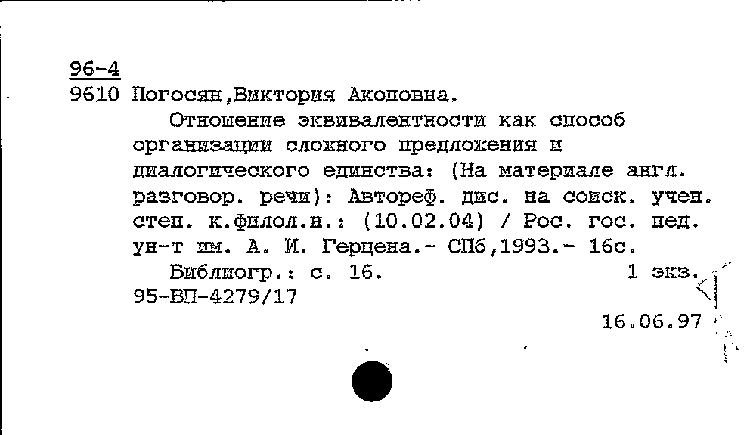 96-4
9610 Погосян,Виктория Акоповна.

Отношение эквивалентности как способ организации сложного предложения и диалогического единства: (На материале англ. разговор. речи): Автореф. дис. на соиск. учен. степ. к.филол.н.: (10.02.04) / Рос. гос. пед. ун-т им. А. И. Герцена.- СПб,1993.- 16с.

Библиогр.: с. 16. 1 экз.
95-ВП-4279/17

16.06.97